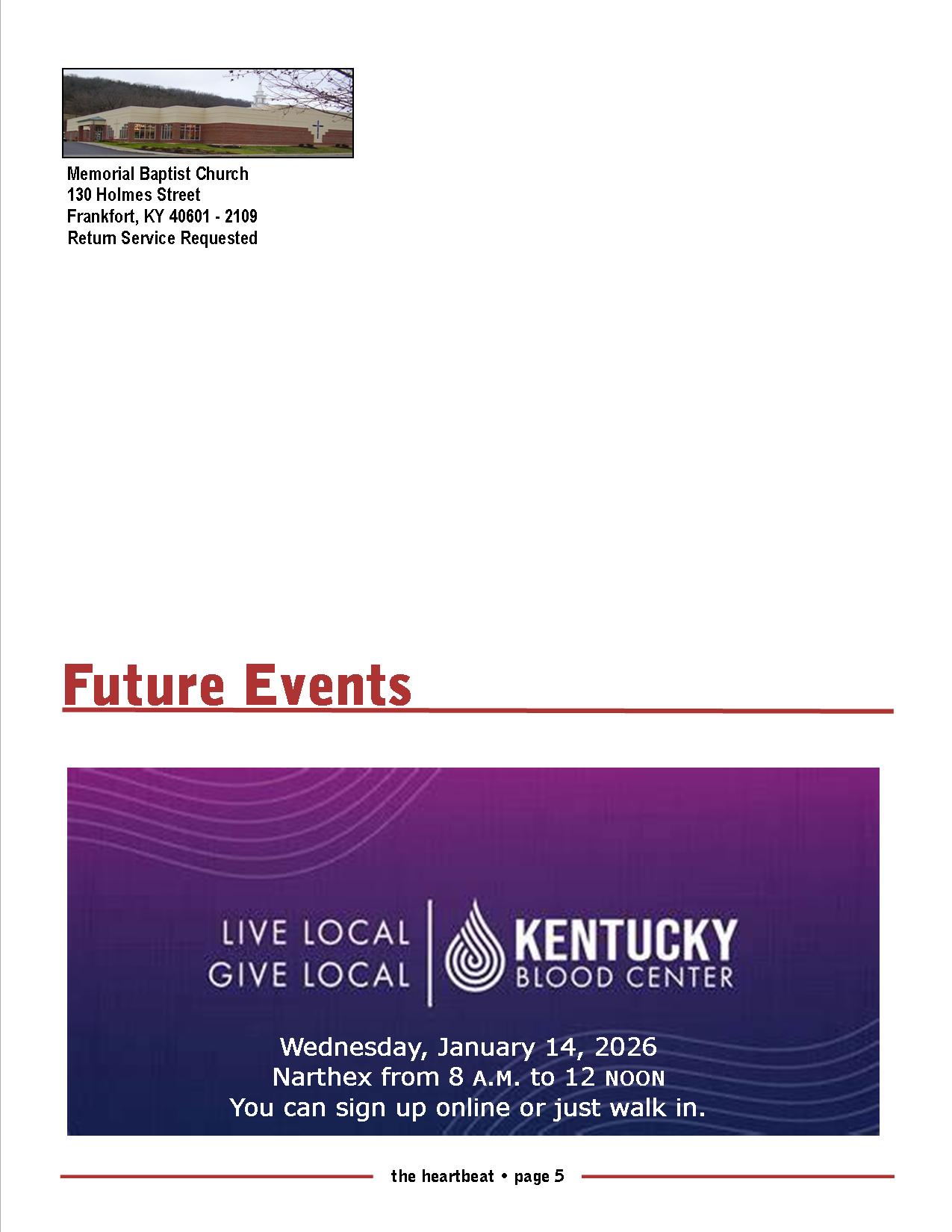 Memorial Baptist Church
130 Holmes Street
Frankfort, KY 40601 - 2109
Return Service Requested

Future Events

LIVE LOCAL
GIVE LOCAL

KENTUCKY
BLOOD CENTER

Wednesday, January 14, 2026
Narthex from 8 A.M. to 12 NOON
You can sign up online or just walk in.

the heartbeat • page 5